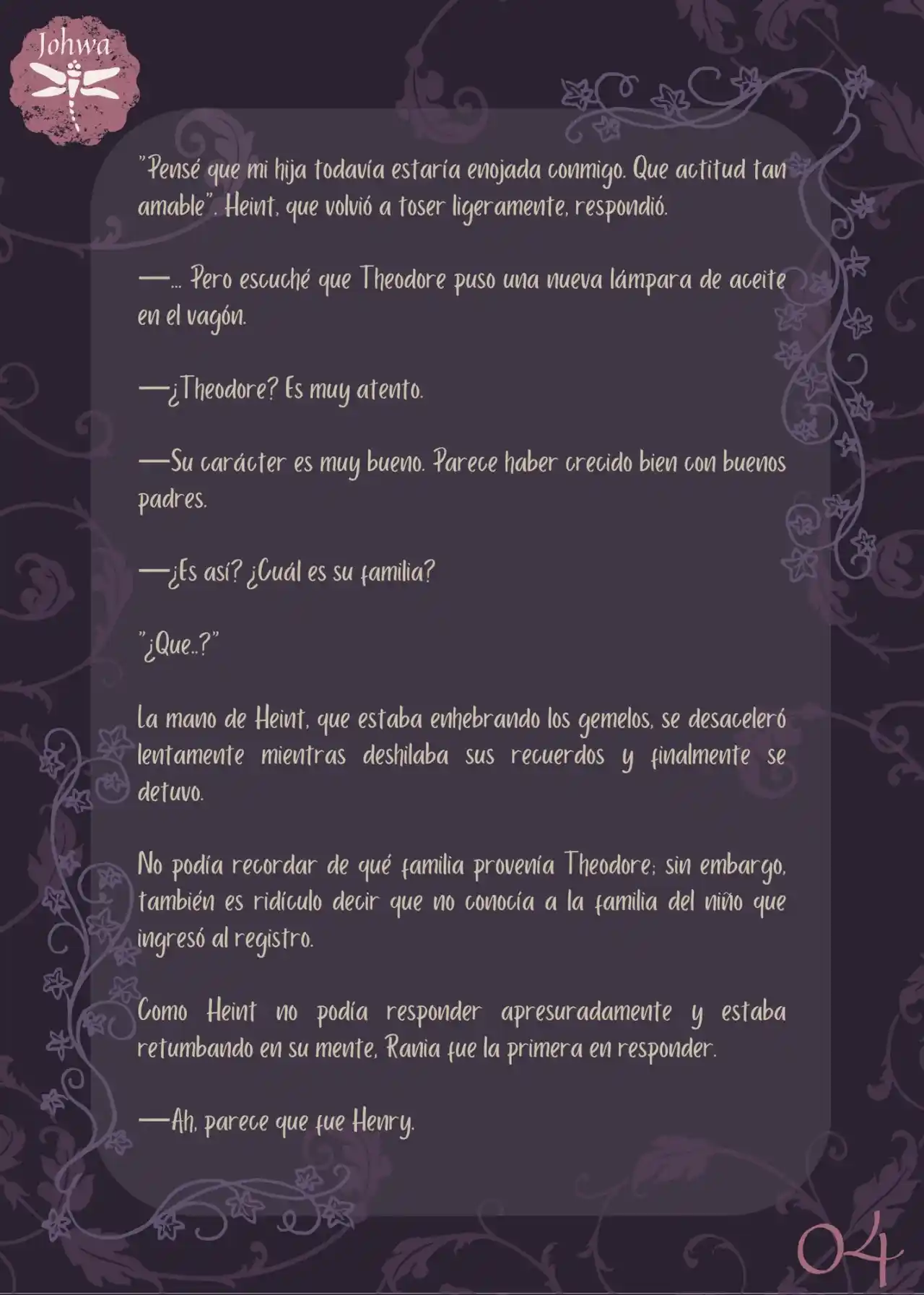 Johwa

"Pensé que mi hija todavía estaría enojada conmigo. Que actitud tan amable". Heint, que volvió a toser ligeramente, respondió.

—... Pero escuché que Theodore puso una nueva lámpara de aceite en el vagón.

—¿Theodore? Es muy atento.

—Su carácter es muy bueno. Parece haber crecido bien con buenos padres.

—¿Es así? ¿Cuál es su familia?

"¿Que..?"

La mano de Heint, que estaba enhebrando los gemelos, se desaceleró lentamente mientras deshilaba sus recuerdos y finalmente se detuvo.

No podía recordar de qué familia provenía Theodore; sin embargo, también es ridículo decir que no conocía a la familia del niño que ingresó al registro.

Como Heint no podía responder apresuradamente y estaba retumbando en su mente, Rania fue la primera en responder.

—Ah, parece que fue Henry.

04